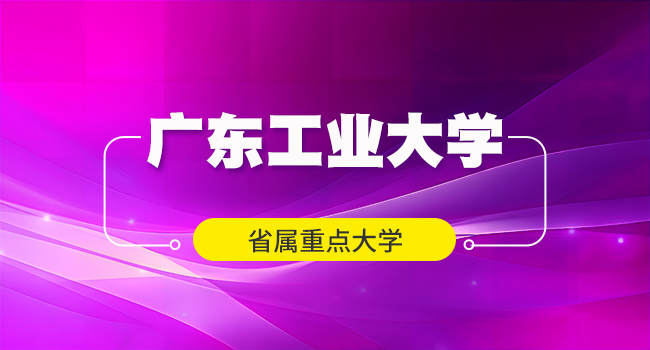 广东工业大学

省属重点大学